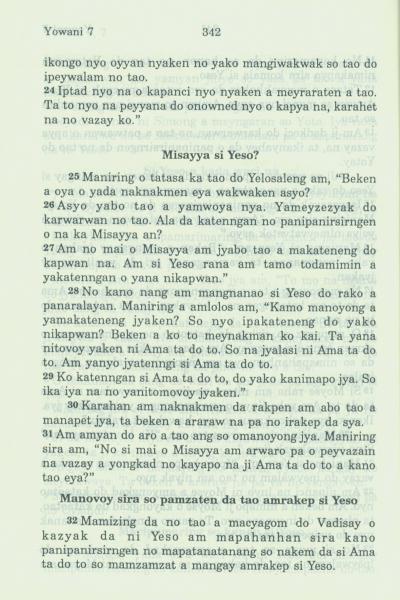 Yowani 7 342

ikongo nyo oyyan nyaken no yako mangiwakwak so tao do ipeywalam no tao.
24 Iptad nyo na o kapanci nyo nyaken a meyraraten a tao. Ta to nyo na peyyana do onowned nyo o kapya na, karahet na no vazay ko."

Misayya si Yeso?

25 Maniring o tatasa ka tao do Yelosaleng am, "Beken a oya o yada naknakmen eya wakwaken asyo?
26 Asyo yabo tao a yamwoya nya. Yameyzezyak do karwarwan no tao. Ala da katenngan no panipanirsirngen o na ka Misayya an?
27 Am no mai o Misayya am jyabo tao a makateneng do kapwan na. Am si Yeso rana am tamo todamimin a yakatenngan o yana nikapwan."
28 No kano nang am mangnanao si Yeso do rako a panaralayan. Maniring a amlolos am, "Kamo manoyong a yamakateneng jyaken? So nyo ipakateneng do yako nikapwan? Beken a ko to meynakman ko kai. Ta yana nitovoy yaken ni Ama ta do to. So na jyalasi ni Ama ta do to. Am yanyo jyatenngi si Ama ta do to.
29 Ko katenngan si Ama ta do to, do yako kanimapo jya. So ika iya na no yanitomovoy jyaken."
30 Karahan am naknakmen da rakpen am abo tao a manapet jya, ta beken a araraw na pa no irakep da sya.
31 Am amyan do aro a tao ang so omanoyong jya. Maniring sira am, "No si mai o Misayya am arwaro pa o peyvazain na vazay a yongkad no kayapo na ji Ama ta do to a kano tao eya?"

Manovoy sira so pamzaten da tao amrakep si Yeso

32 Mamizing da no tao a macyagom do Vadisay o kazyak da ni Yeso am mapahanhan sira kano panipanirsirngen no mapatanatanang so nakem da si Ama ta do to so mamzamzat a mangay amrakep si Yeso.